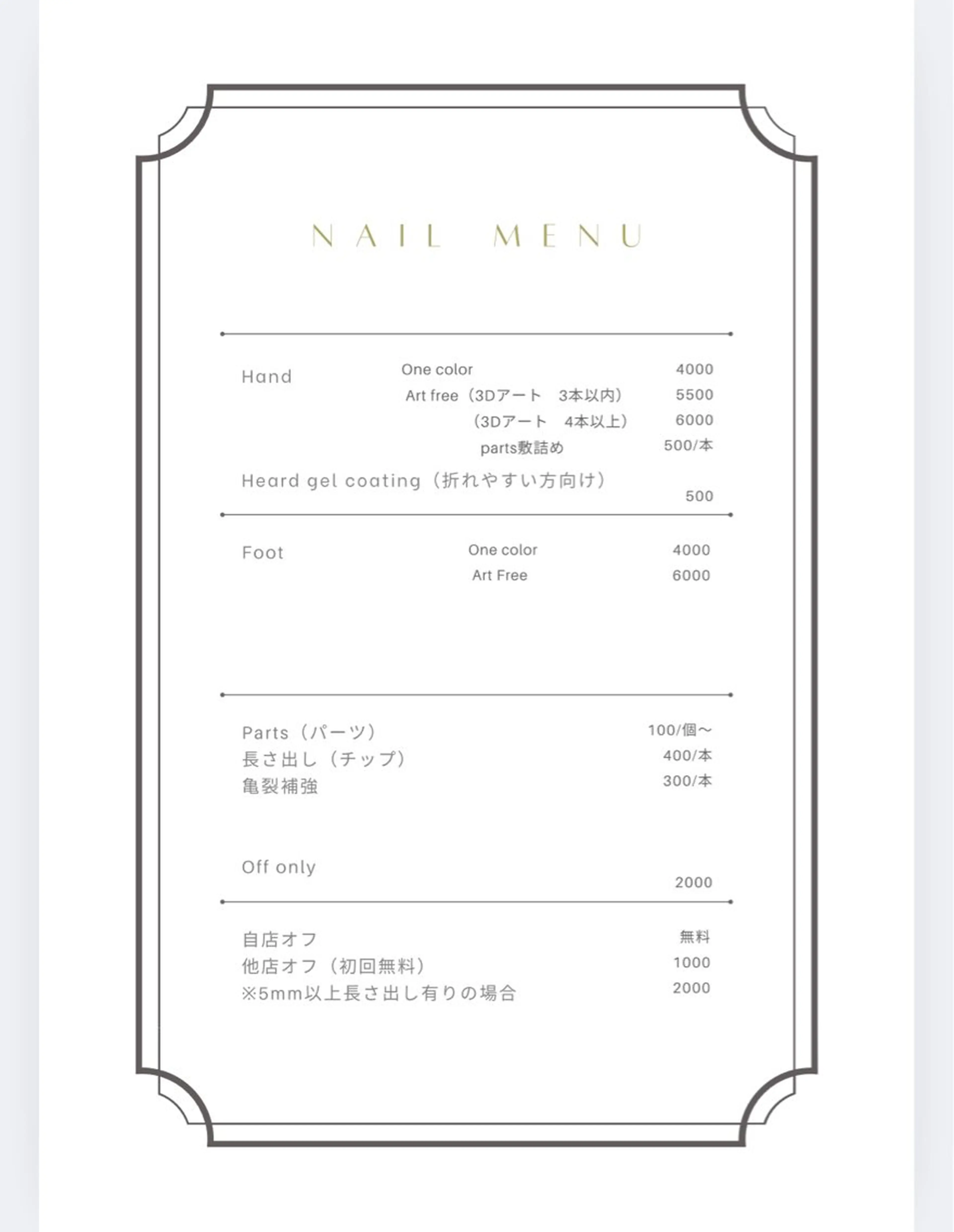 NAIL MENU

Hand One color 4000
Art free（3Dアート　3本以内） 5500
（3Dアート　4本以上） 6000
parts敷詰め 500/本

Heard gel coating（折れやすい方向け）
500

Foot One color 4000
Art Free 6000

Parts（パーツ） 100/個～
長さ出し（チップ） 400/本
亀裂補強 300/本

Off only
2000

自店オフ 無料
他店オフ（初回無料） 1000
※5mm以上長さ出し有りの場合 2000